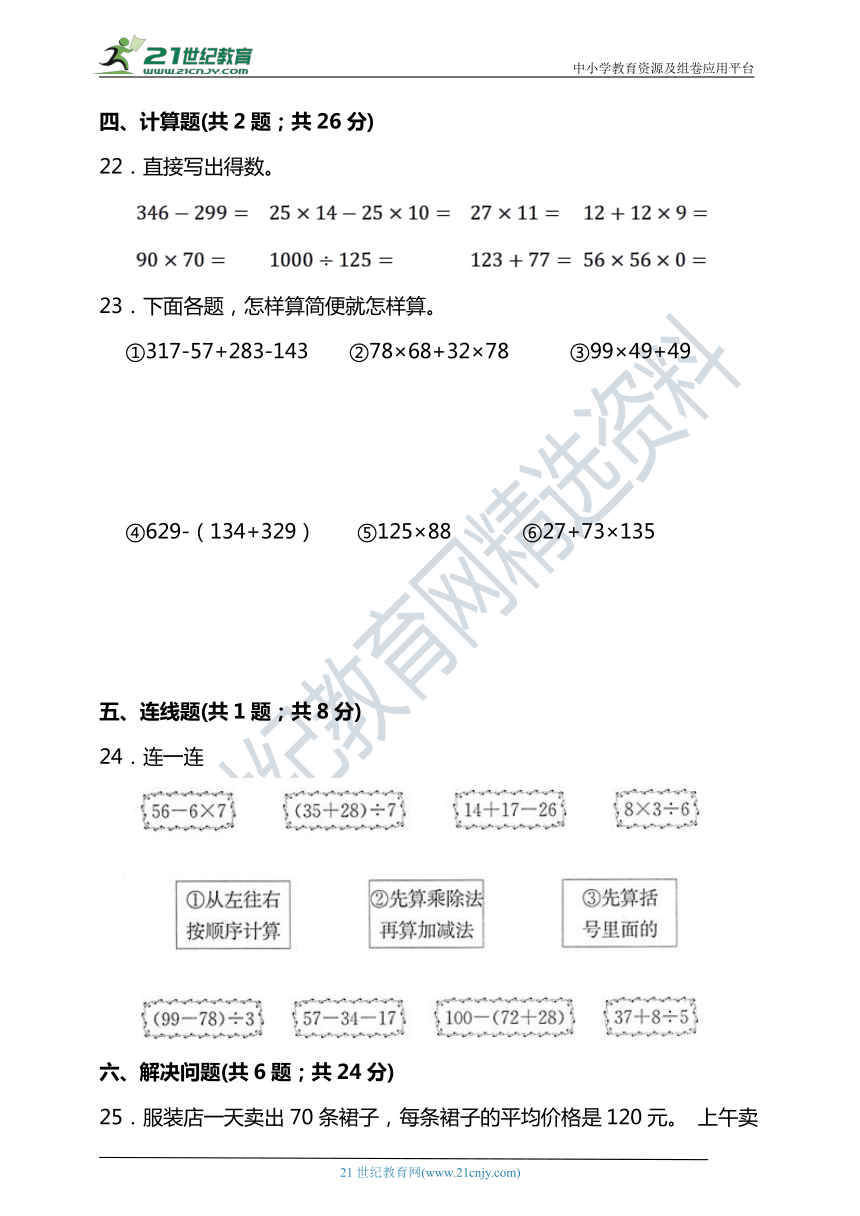 21世纪教育
www.21cnjy.com
中小学教育资源及组卷应用平台

四、计算题(共 2 题；共 26 分)

22．直接写出得数。

$346-299=$ $25\times14-25\times10=$ $27\times11=$ $12+12\times9=$

$90\times70=$ $1000\div125=$ $123+77=$ $56\times56\times0=$

23．下面各题，怎样算简便就怎样算。

①317-57+283-143 ②78×68+32×78 ③99×49+49

④629-（134+329） ⑤125×88 ⑥27+73×135

21世纪教育网精选资料

五、连线题(共 1 题；共 8 分)

24．连一连

$56-6\times7$ $(35+28)\div7$ $14+17-26$ $8\times3\div6$

①从左往右按顺序计算

②先算乘除法再算加减法

③先算括号里面的

$(99-78)\div3$ $57-34-17$ $100-(72+28)$ $37+8\div5$

六、解决问题(共 6 题；共 24 分)

25．服装店一天卖出 70 条裙子，每条裙子的平均价格是 120 元。 上午卖

21 世纪教育网(www.21cnjy.com)